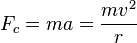 $F_c = ma = \frac{mv^2}{r}$